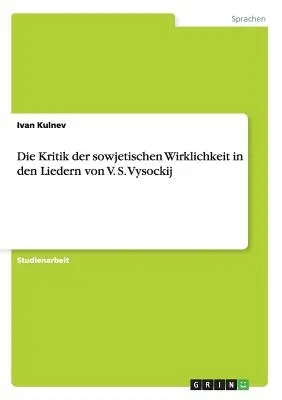 Sprachen

Ivan Kulnev

Die Kritik der sowjetischen Wirklichkeit in den Liedern von V. S. Vysockij

Studienarbeit

GRIN